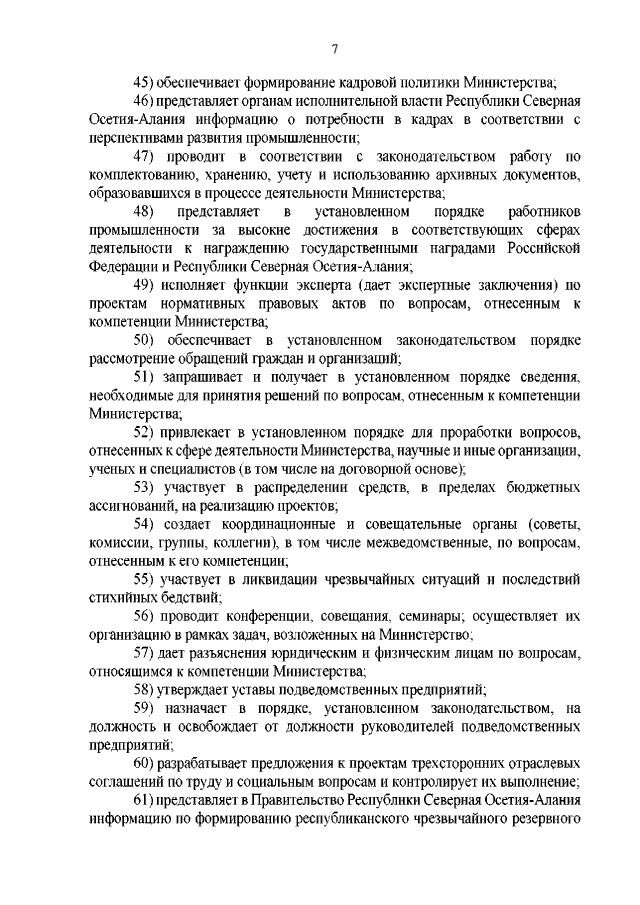 7

45) обеспечивает формирование кадровой политики Министерства;

46) представляет органам исполнительной власти Республики Северная Осетия-Алания информацию о потребности в кадрах в соответствии с перспективами развития промышленности;

47) проводит в соответствии с законодательством работу по комплектованию, хранению, учету и использованию архивных документов, образовавшихся в процессе деятельности Министерства;

48) представляет в установленном порядке работников промышленности за высокие достижения в соответствующих сферах деятельности к награждению государственными наградами Российской Федерации и Республики Северная Осетия-Алания;

49) исполняет функции эксперта (дает экспертные заключения) по проектам нормативных правовых актов по вопросам, отнесенным к компетенции Министерства;

50) обеспечивает в установленном законодательством порядке рассмотрение обращений граждан и организаций;

51) запрашивает и получает в установленном порядке сведения, необходимые для принятия решений по вопросам, отнесенным к компетенции Министерства;

52) привлекает в установленном порядке для проработки вопросов, отнесенных к сфере деятельности Министерства, научные и иные организации, ученых и специалистов (в том числе на договорной основе);

53) участвует в распределении средств, в пределах бюджетных ассигнований, на реализацию проектов;

54) создает координационные и совещательные органы (советы, комиссии, группы, коллегии), в том числе межведомственные, по вопросам, отнесенным к его компетенции;

55) участвует в ликвидации чрезвычайных ситуаций и последствий стихийных бедствий;

56) проводит конференции, совещания, семинары; осуществляет их организацию в рамках задач, возложенных на Министерство;

57) дает разъяснения юридическим и физическим лицам по вопросам, относящимся к компетенции Министерства;

58) утверждает уставы подведомственных предприятий;

59) назначает в порядке, установленном законодательством, на должность и освобождает от должности руководителей подведомственных предприятий;

60) разрабатывает предложения к проектам трехсторонних отраслевых соглашений по труду и социальным вопросам и контролирует их выполнение;

61) представляет в Правительство Республики Северная Осетия-Алания информацию по формированию республиканского чрезвычайного резервного